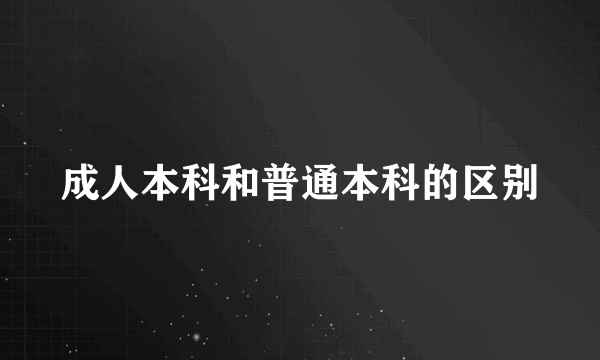 成人本科和普通本科的区别